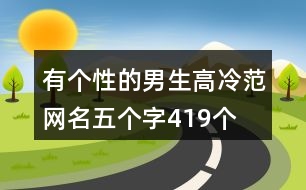 有个性的男生高冷范网名五个字419个